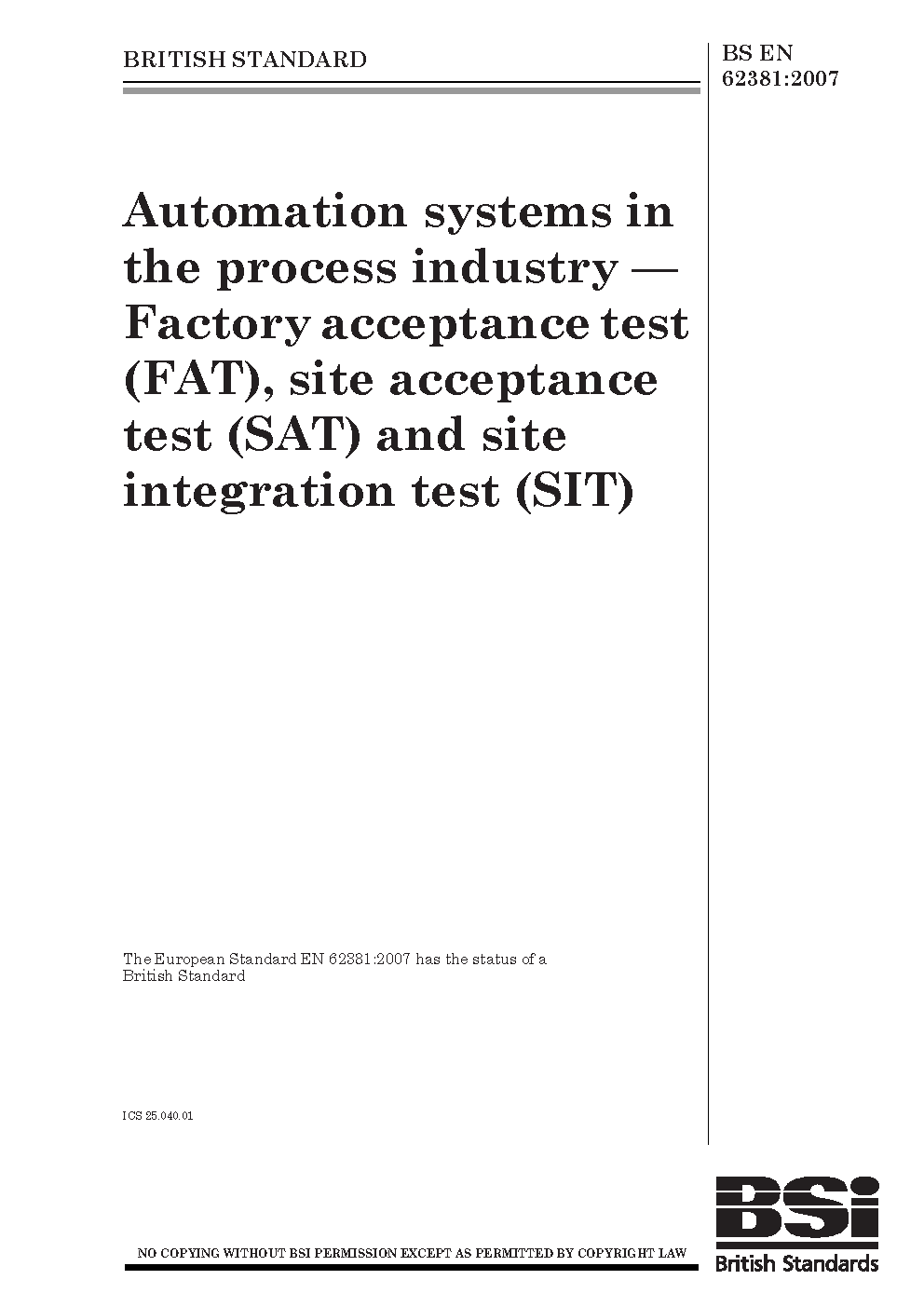 BRITISH STANDARD

BS EN 62381:2007

Automation systems in the process industry — Factory acceptance test (FAT), site acceptance test (SAT) and site integration test (SIT)

The European Standard EN 62381:2007 has the status of a British Standard

ICS 25.040.01

NO COPYING WITHOUT BSI PERMISSION EXCEPT AS PERMITTED BY COPYRIGHT LAW

BSi
British Standards